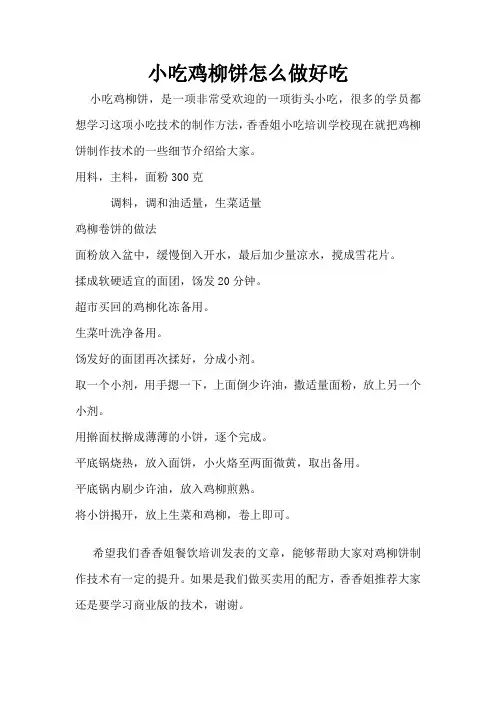 小吃鸡柳饼怎么做好吃

小吃鸡柳饼，是一项非常受欢迎的一项街头小吃，很多的学员都想学习这项小吃技术的制作方法，香香姐小吃培训学校现在就把鸡柳饼制作技术的一些细节介绍给大家。

用料，主料，面粉 300 克

调料，调和油适量，生菜适量

鸡柳卷饼的做法

面粉放入盆中，缓慢倒入开水，最后加少量凉水，搅成雪花片。

揉成软硬适宜的面团，饧发 20 分钟。

超市买回的鸡柳化冻备用。

生菜叶洗净备用。

饧发好的面团再次揉好，分成小剂。

取一个小剂，用手摁一下，上面倒少许油，撒适量面粉，放上另一个小剂。

用擀面杖擀成薄薄的小饼，逐个完成。

平底锅烧热，放入面饼，小火烙至两面微黄，取出备用。

平底锅内刷少许油，放入鸡柳煎熟。

将小饼揭开，放上生菜和鸡柳，卷上即可。

希望我们香香姐餐饮培训发表的文章，能够帮助大家对鸡柳饼制作技术有一定的提升。如果是我们做买卖用的配方，香香姐推荐大家还是要学习商业版的技术，谢谢。